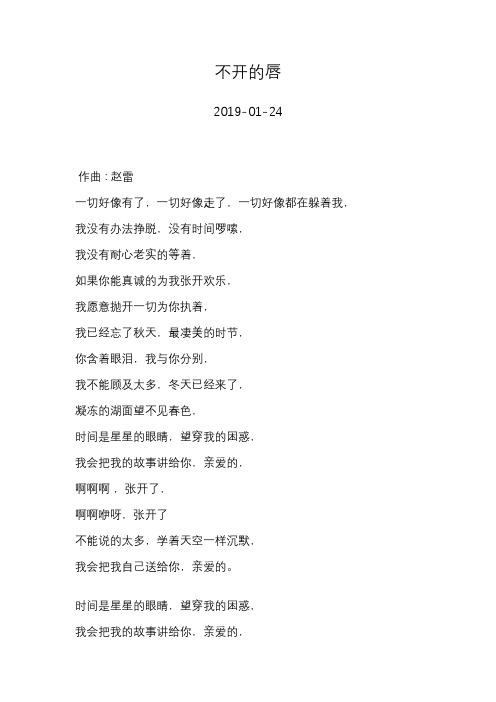 不开的唇

2019-01-24

作曲：赵雷

一切好像有了，一切好像走了，一切好像都在躲着我，

我没有办法挣脱，没有时间啰嗦，

我没有耐心老实的等着，

如果你能真诚的为我张开欢乐，

我愿意抛开一切为你执着，

我已经忘了秋天，最凄美的时节，

你含着眼泪，我与你分别，

我不能顾及太多，冬天已经来了，

凝冻的湖面望不见春色，

时间是星星的眼睛，望穿我的困惑，

我会把我的故事讲给你，亲爱的，

啊啊啊，张开了，

啊啊咿呀，张开了

不能说的太多，学着天空一样沉默，

我会把我自己送给你，亲爱的。

时间是星星的眼睛，望穿我的困惑，

我会把我的故事讲给你，亲爱的，